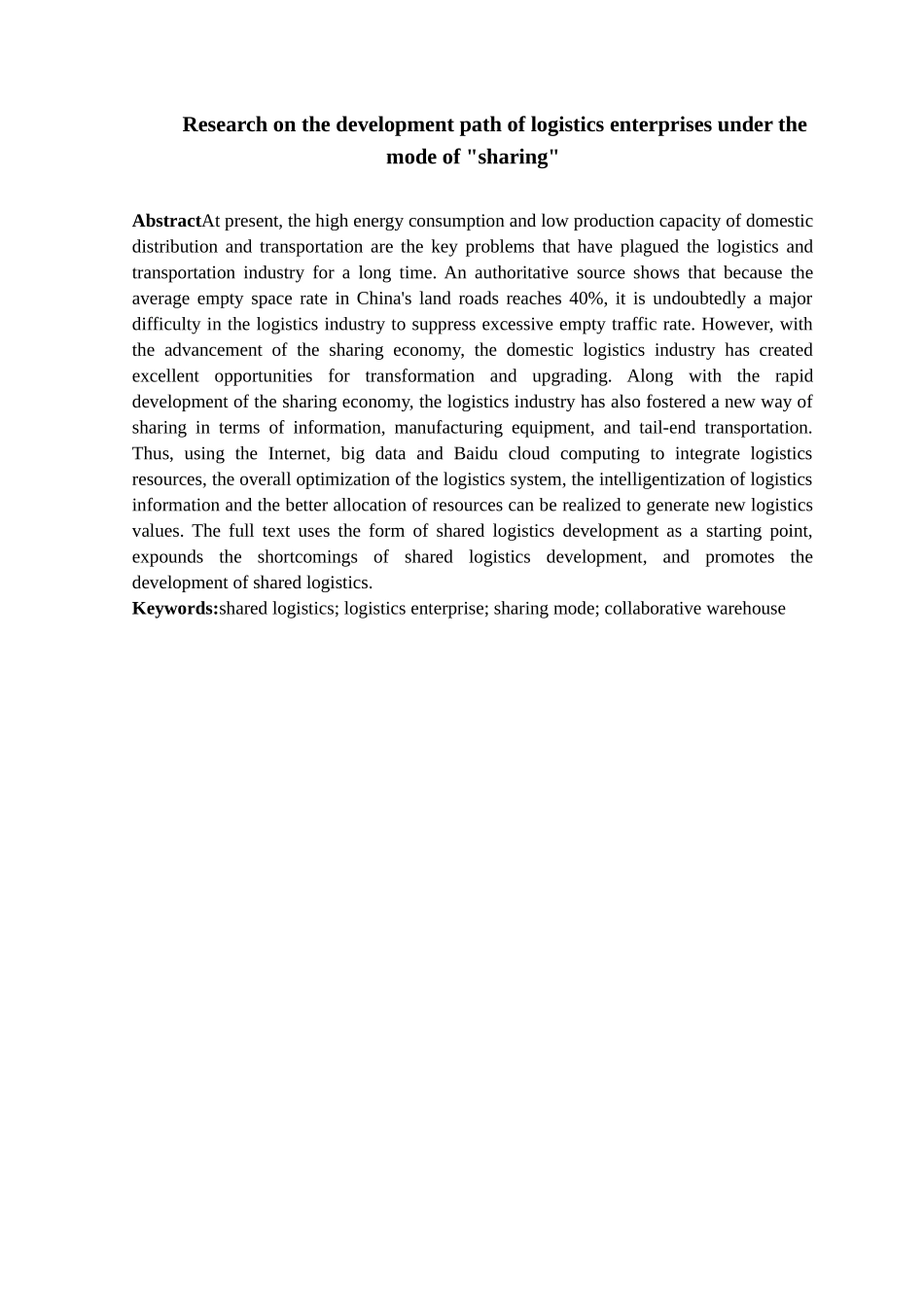 Research on the development path of logistics enterprises under the mode of "sharing"

AbstractAt present, the high energy consumption and low production capacity of domestic distribution and transportation are the key problems that have plagued the logistics and transportation industry for a long time. An authoritative source shows that because the average empty space rate in China's land roads reaches 40%, it is undoubtedly a major difficulty in the logistics industry to suppress excessive empty traffic rate. However, with the advancement of the sharing economy, the domestic logistics industry has created excellent opportunities for transformation and upgrading. Along with the rapid development of the sharing economy, the logistics industry has also fostered a new way of sharing in terms of information, manufacturing equipment, and tail-end transportation. Thus, using the Internet, big data and Baidu cloud computing to integrate logistics resources, the overall optimization of the logistics system, the intelligentization of logistics information and the better allocation of resources can be realized to generate new logistics values. The full text uses the form of shared logistics development as a starting point, expounds the shortcomings of shared logistics development, and promotes the development of shared logistics.
Keywords:shared logistics; logistics enterprise; sharing mode; collaborative warehouse